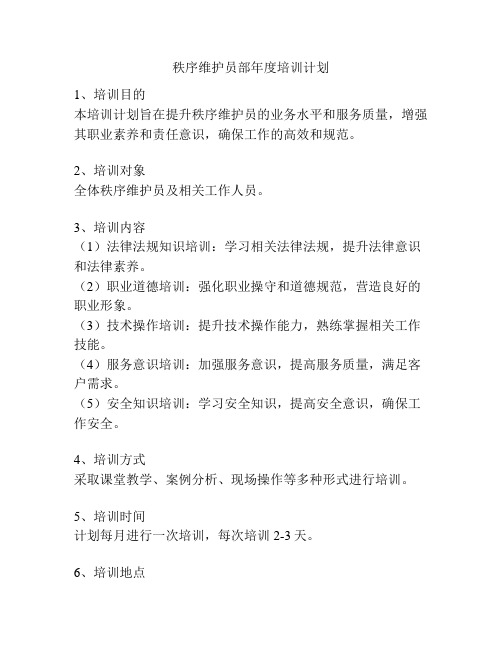 秩序维护员部年度培训计划

1、培训目的
本培训计划旨在提升秩序维护员的业务水平和服务质量，增强其职业素养和责任意识，确保工作的高效和规范。

2、培训对象
全体秩序维护员及相关工作人员。

3、培训内容
（1）法律法规知识培训：学习相关法律法规，提升法律意识和法律素养。
（2）职业道德培训：强化职业操守和道德规范，营造良好的职业形象。
（3）技术操作培训：提升技术操作能力，熟练掌握相关工作技能。
（4）服务意识培训：加强服务意识，提高服务质量，满足客户需求。
（5）安全知识培训：学习安全知识，提高安全意识，确保工作安全。

4、培训方式
采取课堂教学、案例分析、现场操作等多种形式进行培训。

5、培训时间
计划每月进行一次培训，每次培训 2-3 天。

6、培训地点